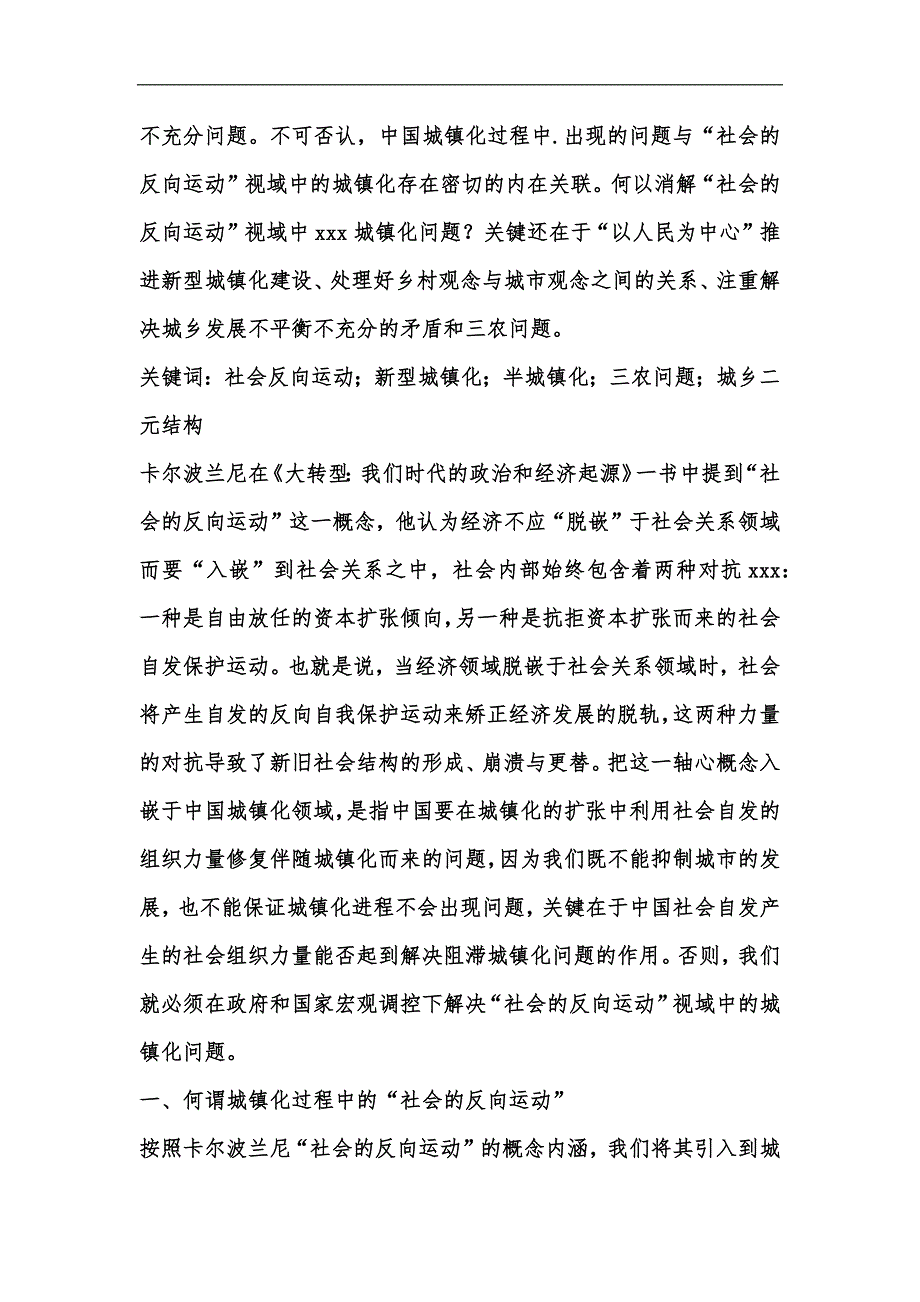 不充分问题。不可否认，中国城镇化过程中.出现的问题与“社会的反向运动”视域中的城镇化存在密切的内在关联。何以消解“社会的反向运动”视域中xxx城镇化问题？关键还在于“以人民为中心”推进新型城镇化建设、处理好乡村观念与城市观念之间的关系、注重解决城乡发展不平衡不充分的矛盾和三农问题。

关键词：社会反向运动；新型城镇化；半城镇化；三农问题；城乡二元结构

卡尔波兰尼在《大转型:我们时代的政治和经济起源》一书中提到“社会的反向运动”这一概念，他认为经济不应“脱嵌”于社会关系领域而要“入嵌”到社会关系之中，社会内部始终包含着两种对抗xxx:一种是自由放任的资本扩张倾向,另一种是抗拒资本扩张而来的社会自发保护运动。也就是说，当经济领域脱嵌于社会关系领域时，社会将产生自发的反向自我保护运动来矫正经济发展的脱轨,这两种力量的对抗导致了新旧社会结构的形成、崩溃与更替。把这一轴心概念入嵌于中国城镇化领域,是指中国要在城镇化的扩张中利用社会自发的组织力量修复伴随城镇化而来的问题,因为我们既不能抑制城市的发展，也不能保证城镇化进程不会出现问题,关键在于中国社会自发产生的社会组织力量能否起到解决阻滞城镇化问题的作用。否则，我们就必须在政府和国家宏观调控下解决“社会的反向运动”视域中的城镇化问题。

一、何谓城镇化过程中的“社会的反向运动”

按照卡尔波兰尼“社会的反向运动”的概念内涵，我们将其引入到城